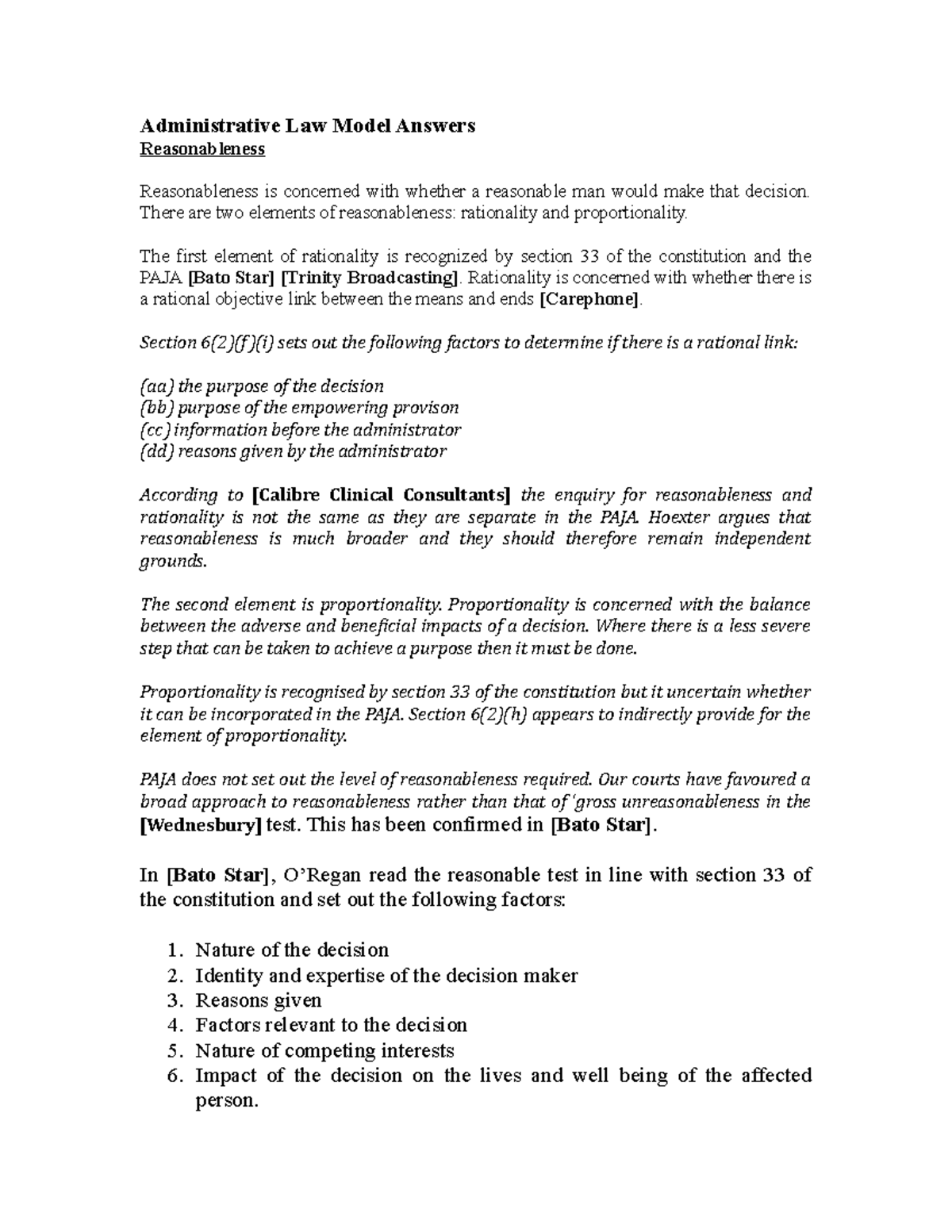 Administrative Law Model Answers
Reasonableness

Reasonableness is concerned with whether a reasonable man would make that decision. There are two elements of reasonableness: rationality and proportionality.

The first element of rationality is recognized by section 33 of the constitution and the PAJA [Bato Star] [Trinity Broadcasting]. Rationality is concerned with whether there is a rational objective link between the means and ends [Carephone].

Section 6(2)(f)(i) sets out the following factors to determine if there is a rational link:

(aa) the purpose of the decision
(bb) purpose of the empowering provison
(cc) information before the administrator
(dd) reasons given by the administrator

According to [Calibre Clinical Consultants] the enquiry for reasonableness and rationality is not the same as they are separate in the PAJA. Hoexter argues that reasonableness is much broader and they should therefore remain independent grounds.

The second element is proportionality. Proportionality is concerned with the balance between the adverse and beneficial impacts of a decision. Where there is a less severe step that can be taken to achieve a purpose then it must be done.

Proportionality is recognised by section 33 of the constitution but it uncertain whether it can be incorporated in the PAJA. Section 6(2)(h) appears to indirectly provide for the element of proportionality.

PAJA does not set out the level of reasonableness required. Our courts have favoured a broad approach to reasonableness rather than that of 'gross unreasonableness in the [Wednesbury] test. This has been confirmed in [Bato Star].

In [Bato Star], O'Regan read the reasonable test in line with section 33 of the constitution and set out the following factors:

1. Nature of the decision
2. Identity and expertise of the decision maker
3. Reasons given
4. Factors relevant to the decision
5. Nature of competing interests
6. Impact of the decision on the lives and well being of the affected person.